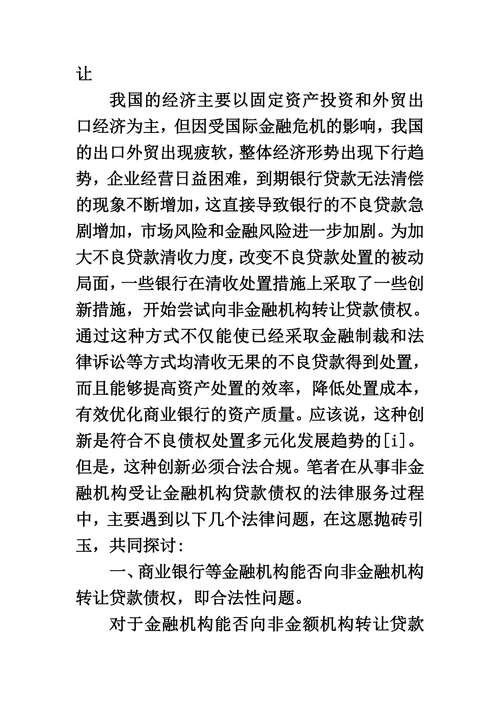 让

我国的经济主要以固定资产投资和外贸出口经济为主，但因受国际金融危机的影响，我国的出口外贸出现疲软，整体经济形势出现下行趋势，企业经营日益困难，到期银行贷款无法清偿的现象不断增加，这直接导致银行的不良贷款急剧增加，市场风险和金融风险进一步加剧。为加大不良贷款清收力度，改变不良贷款处置的被动局面，一些银行在清收处置措施上采取了一些创新措施，开始尝试向非金融机构转让贷款债权。通过这种方式不仅能使已经采取金融制裁和法律诉讼等方式均清收无果的不良贷款得到处置，而且能够提高资产处置的效率，降低处置成本，有效优化商业银行的资产质量。应该说，这种创新是符合不良债权处置多元化发展趋势的[i]。但是，这种创新必须合法合规。笔者在从事非金融机构受让金融机构贷款债权的法律服务过程中，主要遇到以下几个法律问题，在这愿抛砖引玉，共同探讨：

一、商业银行等金融机构能否向非金融机构转让贷款债权，即合法性问题。

对于金融机构能否向非金额机构转让贷款